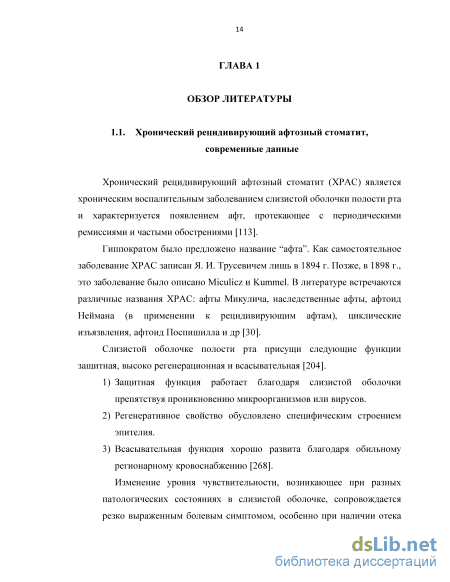 14

ГЛАВА 1

ОБЗОР ЛИТЕРАТУРЫ

1.1. Хронический рецидивирующий афтозный стоматит, современные данные

Хронический рецидивирующий афтозный стоматит (ХРАС) является хроническим воспалительным заболеванием слизистой оболочки полости рта и характеризуется появлением афт, протекающее с периодическими ремиссиями и частыми обострениями [113].

Гиппократом было предложено название “афта”. Как самостоятельное заболевание ХРАС записан Я. И. Трусевичем лишь в 1894 г. Позже, в 1898 г., это заболевание было описано Miculicz и Kummel. В литературе встречаются различные названия ХРАС: афты Микулича, наследственные афты, афтоид Неймана (в применении к рецидивирующим афтам), циклические изъязвления, афтоид Поспишилла и др [30].

Слизистой оболочке полости рта присущи следующие функции защитная, высоко регенерационная и всасывательная [204].

1) Защитная функция работает благодаря слизистой оболочки препятствуя проникновению микроорганизмов или вирусов.
2) Регенеративное свойство обусловлено специфическим строением эпителия.
3) Всасывательная функция хорошо развита благодаря обильному регионарному кровоснабжению [268].

Изменение уровня чувствительности, возникающее при разных патологических состояниях в слизистой оболочке, сопровождается резко выраженным болевым симптомом, особенно при наличии отека

dsLib.net
библиотека диссертаций